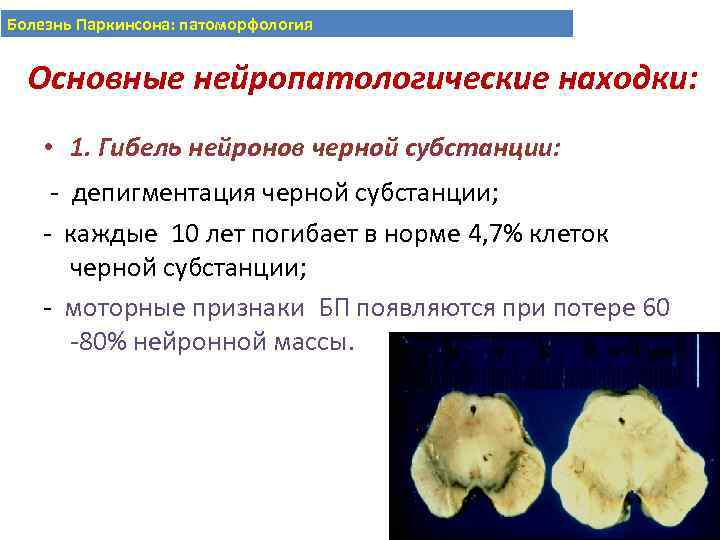 Болезнь Паркинсона: патоморфология

Основные нейропатологические находки:

• 1. Гибель нейронов черной субстанции:

- депигментация черной субстанции;

- каждые 10 лет погибает в норме 4,7% клеток черной субстанции;

- моторные признаки БП появляются при потере 60 -80% нейронной массы.